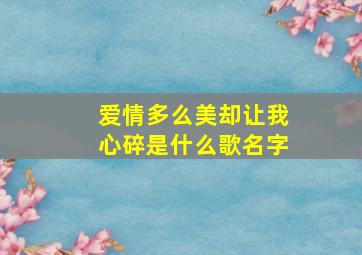 爱情多么美却让我心碎是什么歌名字